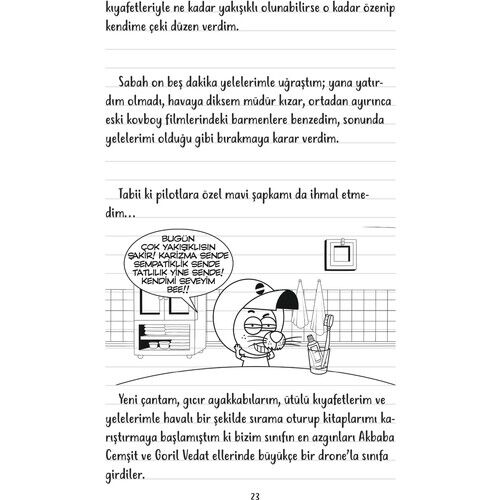 kıyafetleriyle ne kadar yakışıklı olunabilirse o kadar özenip kendime çeki düzen verdim.

Sabah on beş dakika yelelerimle uğraştım; yana yatırdım olmadı, havaya diksem müdür kızar, ortadan ayırınca eski kovboy filmlerindeki barmenlere benzedim, sonunda yelelerimi olduğu gibi bırakmaya karar verdim.

Tabii ki pilotlara özel mavi şapkamı da ihmal etmedim...

BUGÜN ÇOK YAKIŞIKLISIN ŞAKİR! KARİZMA SENDE SEMPATİKLİK SENDE TATLILIK YİNE SENDE! KENDİMİ SEVEYİM BEE!!

Yeni çantam, gıcır ayakkabılarım, ütülü kıyafetlerim ve yelelerimle havalı bir şekilde sırama oturup kitaplarımı karıştırmaya başlamıştım ki bizim sınıfın en azgınları Akbaba Cemşit ve Goril Vedat ellerinde büyükçe bir drone'la sınıfa girdiler.

23